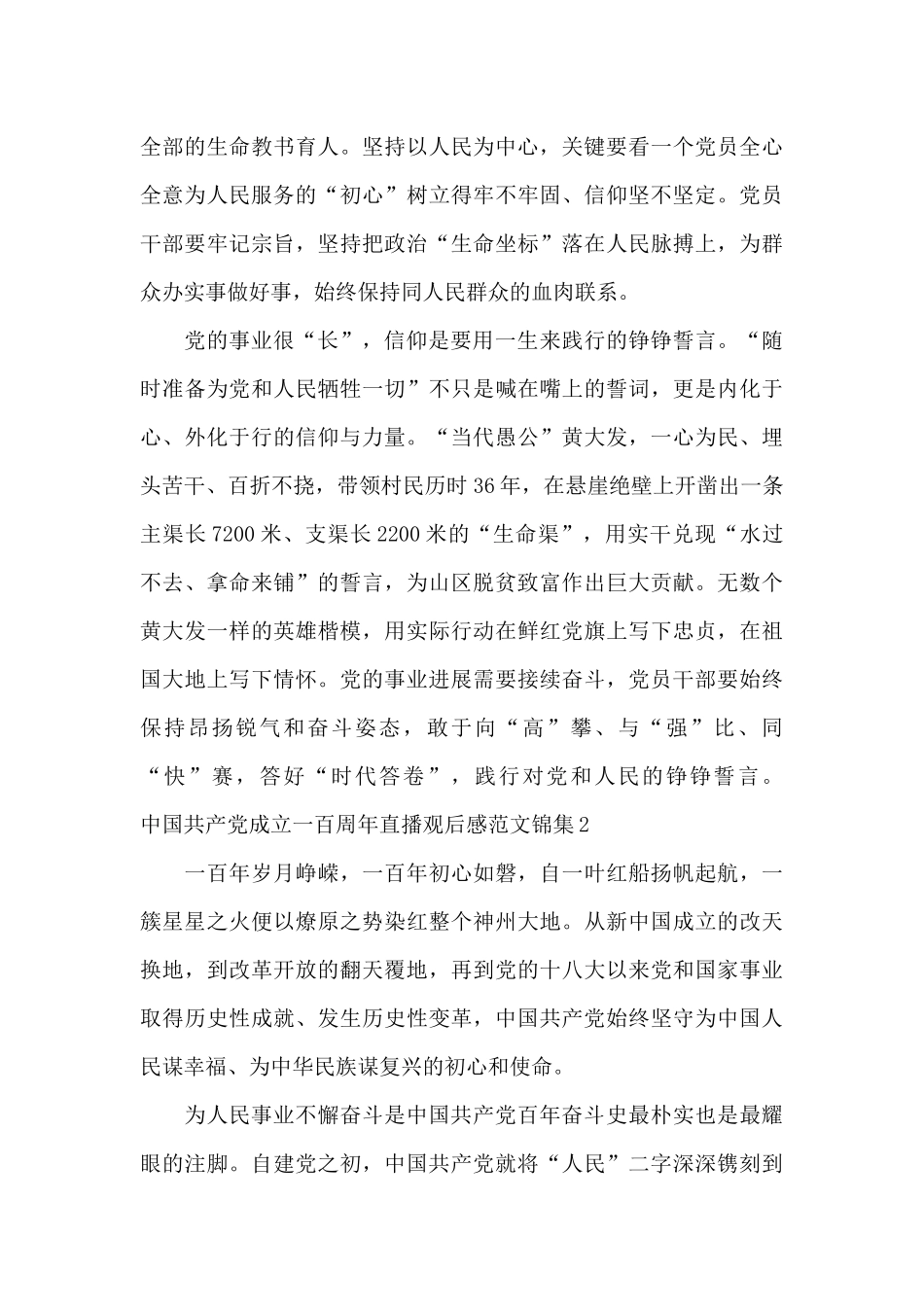 全部的生命教书育人。坚持以人民为中心，关键要看一个党员全心全意为人民服务的“初心”树立得牢不牢固、信仰坚不坚定。党员干部要牢记宗旨，坚持把政治“生命坐标”落在人民脉搏上，为群众办实事做好事，始终保持同人民群众的血肉联系。

党的事业很“长”，信仰是要用一生来践行的铮铮誓言。“随时准备为党和人民牺牲一切”不只是喊在嘴上的誓词，更是内化于心、外化于行的信仰与力量。“当代愚公”黄大发，一心为民、埋头苦干、百折不挠，带领村民历时36年，在悬崖绝壁上开凿出一条主渠长7200米、支渠长2200米的“生命渠”，用实干兑现“水过不去、拿命来铺”的誓言，为山区脱贫致富作出巨大贡献。无数个黄大发一样的英雄楷模，用实际行动在鲜红党旗上写下忠贞，在祖国大地上写下情怀。党的事业进展需要接续奋斗，党员干部要始终保持昂扬锐气和奋斗姿态，敢于向“高”攀、与“强”比、同“快”赛，答好“时代答卷”，践行对党和人民的铮铮誓言。

中国共产党成立一百周年直播观后感范文锦集2

一百年岁月峥嵘，一百年初心如磐，自一叶红船扬帆起航，一簇星星之火便以燎原之势染红整个神州大地。从新中国成立的改天换地，到改革开放的翻天覆地，再到党的十八大以来党和国家事业取得历史性成就、发生历史性变革，中国共产党始终坚守为中国人民谋幸福、为中华民族谋复兴的初心和使命。

为人民事业不懈奋斗是中国共产党百年奋斗史最朴实也是最耀眼的注脚。自建党之初，中国共产党就将“人民”二字深深镌刻到